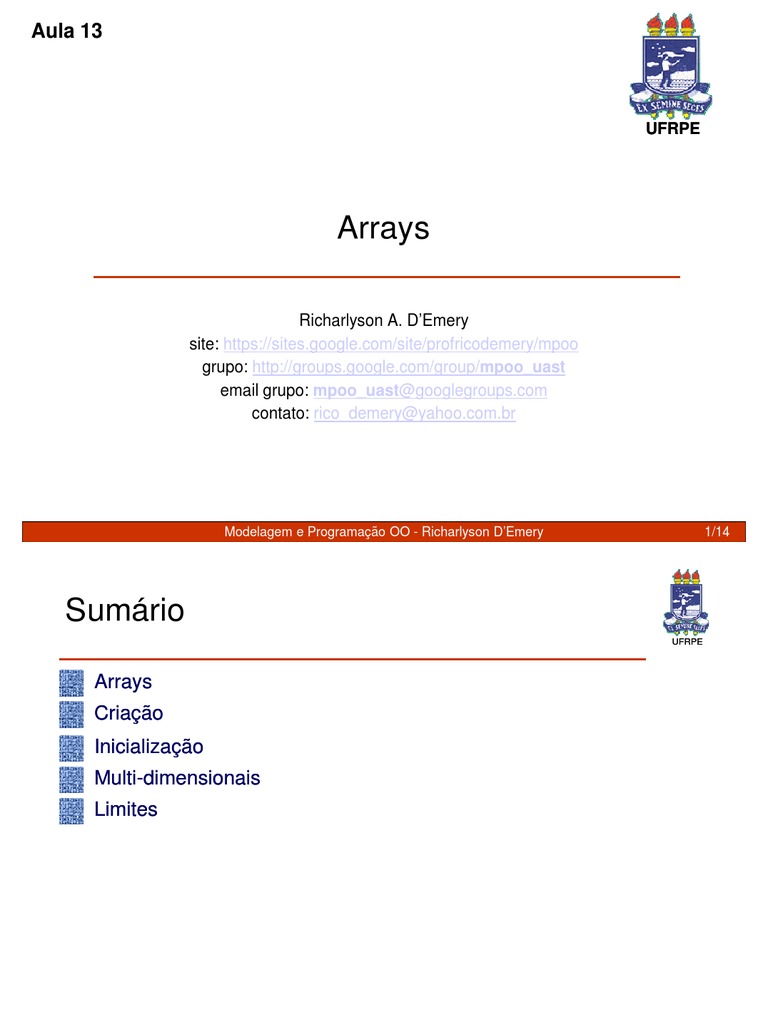 Aula 13

EX SEMINE SEGES
UFRPE

Arrays

Richarlyson A. D'Emery
site: https://sites.google.com/site/profricodemery/mpoo
grupo: http://groups.google.com/group/mpoo_uast
email grupo: mpoo_uast@googlegroups.com
contato: rico_demery@yahoo.com.br

Modelagem e Programação OO - Richarlyson D'Emery 1/14

Sumário

UFRPE

Arrays
Criação
Inicialização
Multi-dimensionais
Limites